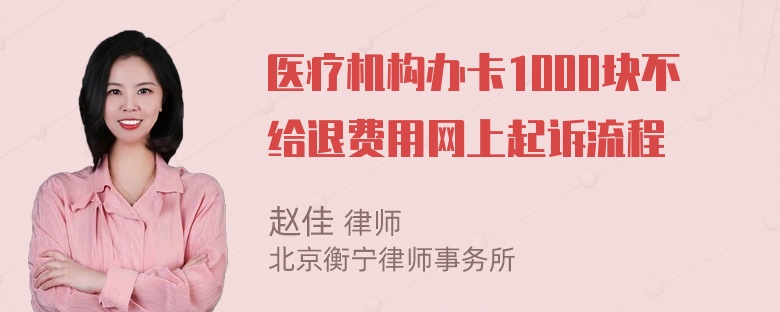 医疗机构办卡1000块不给退费用网上起诉流程

赵佳 律师
北京衡宁律师事务所